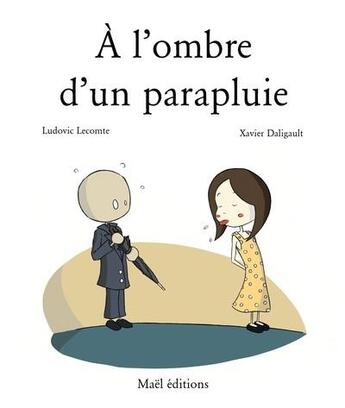 À l'ombre d'un parapluie

Ludovic Lecomte

Xavier Daligault

Maël éditions